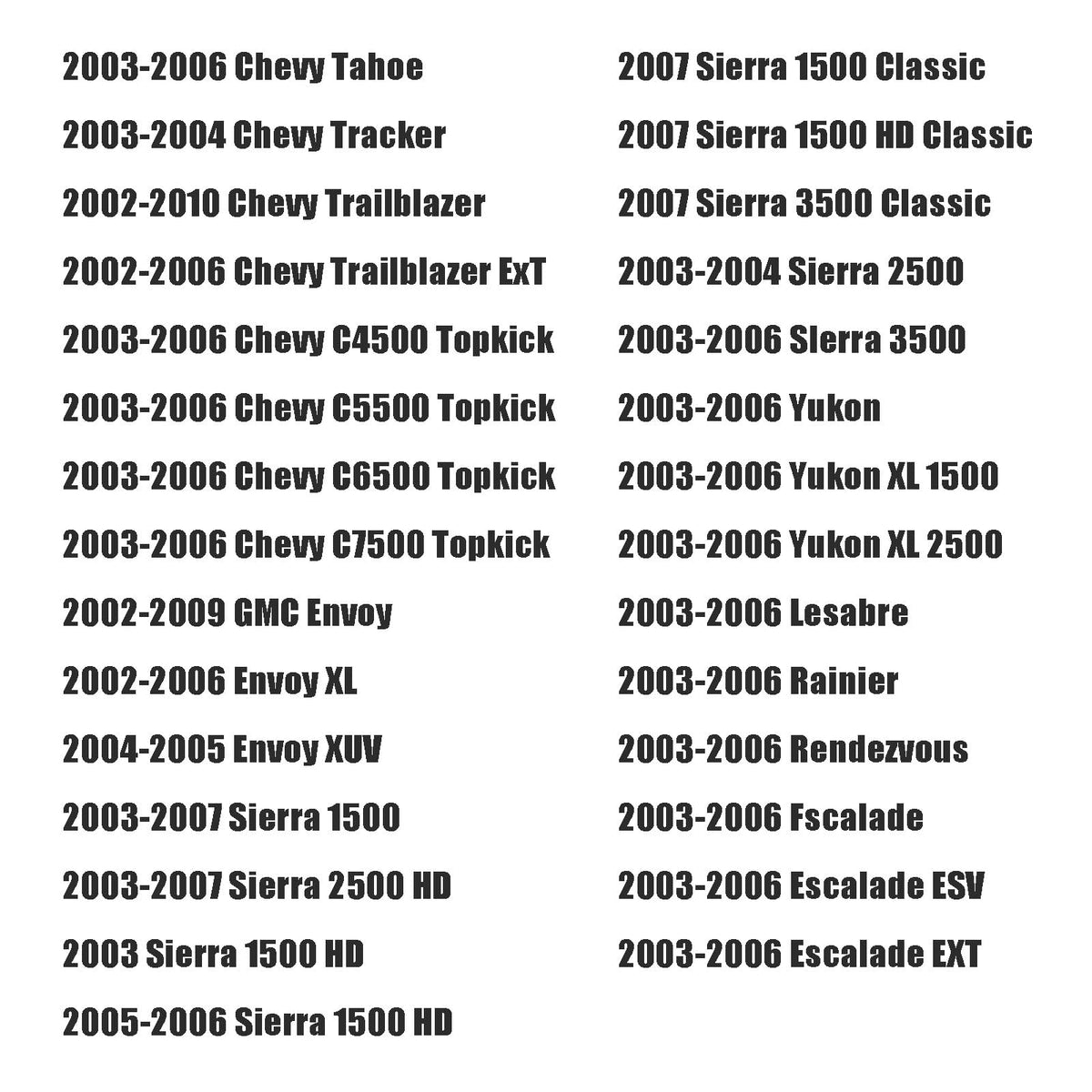 2003-2006 Chevy Tahoe

2003-2004 Chevy Tracker

2002-2010 Chevy Trailblazer

2002-2006 Chevy Trailblazer ExT

2003-2006 Chevy C4500 Topkick

2003-2006 Chevy C5500 Topkick

2003-2006 Chevy C6500 Topkick

2003-2006 Chevy C7500 Topkick

2002-2009 GMC Envoy

2002-2006 Envoy XL

2004-2005 Envoy XUV

2003-2007 Sierra 1500

2003-2007 Sierra 2500 HD

2003 Sierra 1500 HD

2005-2006 Sierra 1500 HD

2007 Sierra 1500 Classic

2007 Sierra 1500 HD Classic

2007 Sierra 3500 Classic

2003-2004 Sierra 2500

2003-2006 Slerra 3500

2003-2006 Yukon

2003-2006 Yukon XL 1500

2003-2006 Yukon XL 2500

2003-2006 Lesabre

2003-2006 Rainier

2003-2006 Rendezvous

2003-2006 Fscalade

2003-2006 Escalade ESV

2003-2006 Escalade EXT